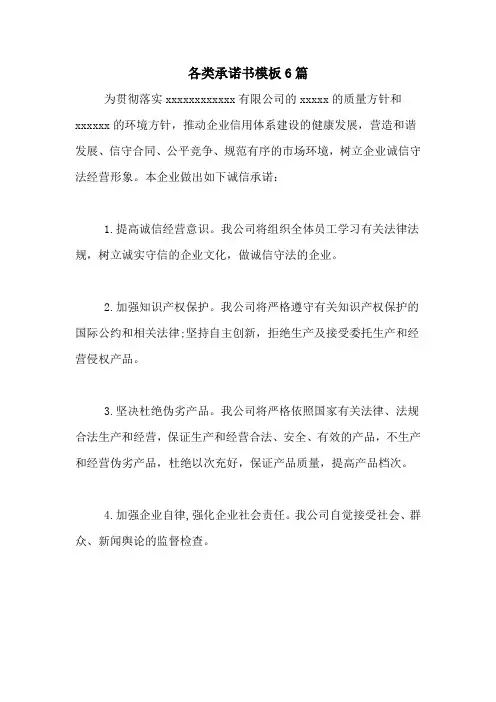 各类承诺书模板6篇

为贯彻落实 xxxxxxxxxxxx 有限公司的 xxxxx 的质量方针和 xxxxxx 的环境方针，推动企业信用体系建设的健康发展，营造和谐发展、信守合同、公平竞争、规范有序的市场环境，树立企业诚信守法经营形象。本企业做出如下诚信承诺：

1.提高诚信经营意识。我公司将组织全体员工学习有关法律法规，树立诚实守信的企业文化，做诚信守法的企业。

2.加强知识产权保护。我公司将严格遵守有关知识产权保护的国际公约和相关法律;坚持自主创新，拒绝生产及接受委托生产和经营侵权产品。

3.坚决杜绝伪劣产品。我公司将严格依照国家有关法律、法规合法生产和经营，保证生产和经营合法、安全、有效的产品，不生产和经营伪劣产品，杜绝以次充好，保证产品质量，提高产品档次。

4.加强企业自律,强化企业社会责任。我公司自觉接受社会、群众、新闻舆论的监督检查。